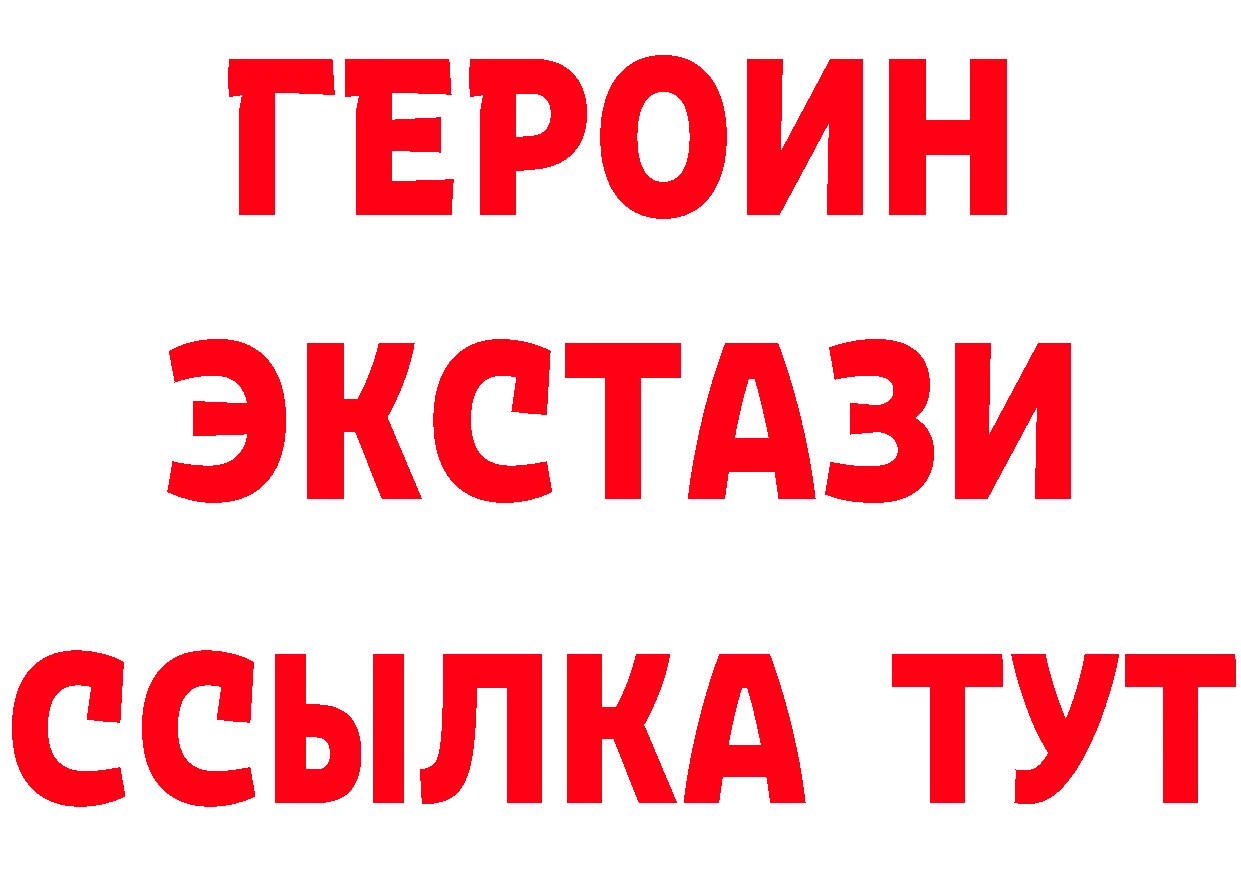 ГЕРОИН
ЭКСТАЗИ
ССЫЛКА ТУТ